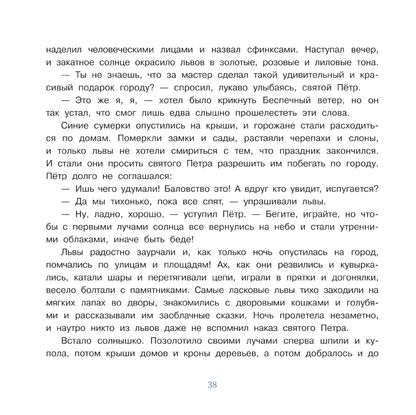 наделил человеческими лицами и назвал сфинксами. Наступал вечер, и закатное солнце окрасило львов в золотые, розовые и лиловые тона.

— Ты не знаешь, что за мастер сделал такой удивительный и красивый подарок городу? — спросил, лукаво улыбаясь, святой Пётр.

— Это же я, я, — хотел было крикнуть Беспечный ветер, но он так устал, что смог лишь едва слышно прошелестеть эти слова.

Синие сумерки опустились на крыши, и горожане стали расходиться по домам. Померкли замки и сады, растаяли черепахи и слоны, и только львы не хотели смириться с тем, что праздник закончился. И стали они просить святого Петра разрешить им побегать по городу. Пётр долго не соглашался:

— Ишь чего удумали! Баловство это! А вдруг кто увидит, испугается?

— Да мы тихонько, пока все спят, — упрашивали львы.

— Ну, ладно, хорошо, — уступил Пётр. — Бегите, играйте, но чтобы с первыми лучами солнца все вернулись на небо и стали утренними облаками, иначе быть беде!

Львы радостно заурчали и, как только ночь опустилась на город, помчались по улицам и площадям! Ах, как они резвились и кувыркались, катали шары и перетягивали цепи, играли в прятки и догонялки, весело болтали с памятниками. Самые ласковые львы тихо заходили на мягких лапах во дворы, знакомились с дворовыми кошками и голубями и рассказывали им заоблачные сказки. Ночь пролетела незаметно, и наутро никто из львов даже не вспомнил наказ святого Петра.

Встало солнышко. Позолотило своими лучами сперва шпили и купола, потом крыши домов и кроны деревьев, а потом добралось и до

38